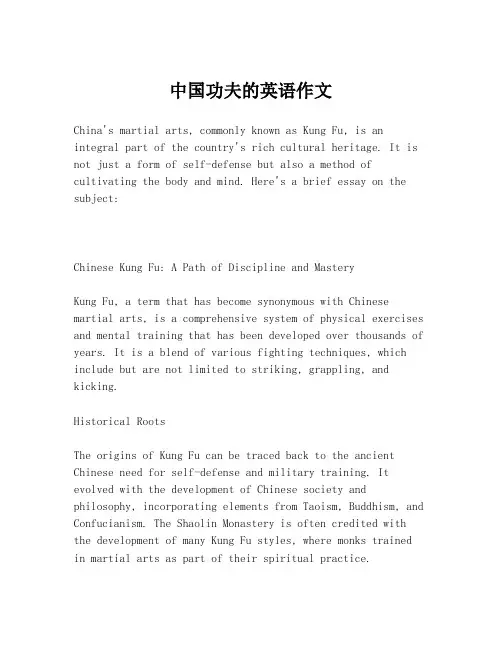 中国功夫的英语作文

China's martial arts, commonly known as Kung Fu, is an integral part of the country's rich cultural heritage. It is not just a form of self-defense but also a method of cultivating the body and mind. Here's a brief essay on the subject:

Chinese Kung Fu: A Path of Discipline and Mastery

Kung Fu, a term that has become synonymous with Chinese martial arts, is a comprehensive system of physical exercises and mental training that has been developed over thousands of years. It is a blend of various fighting techniques, which include but are not limited to striking, grappling, and kicking.

Historical Roots

The origins of Kung Fu can be traced back to the ancient Chinese need for self-defense and military training. It evolved with the development of Chinese society and philosophy, incorporating elements from Taoism, Buddhism, and Confucianism. The Shaolin Monastery is often credited with the development of many Kung Fu styles, where monks trained in martial arts as part of their spiritual practice.